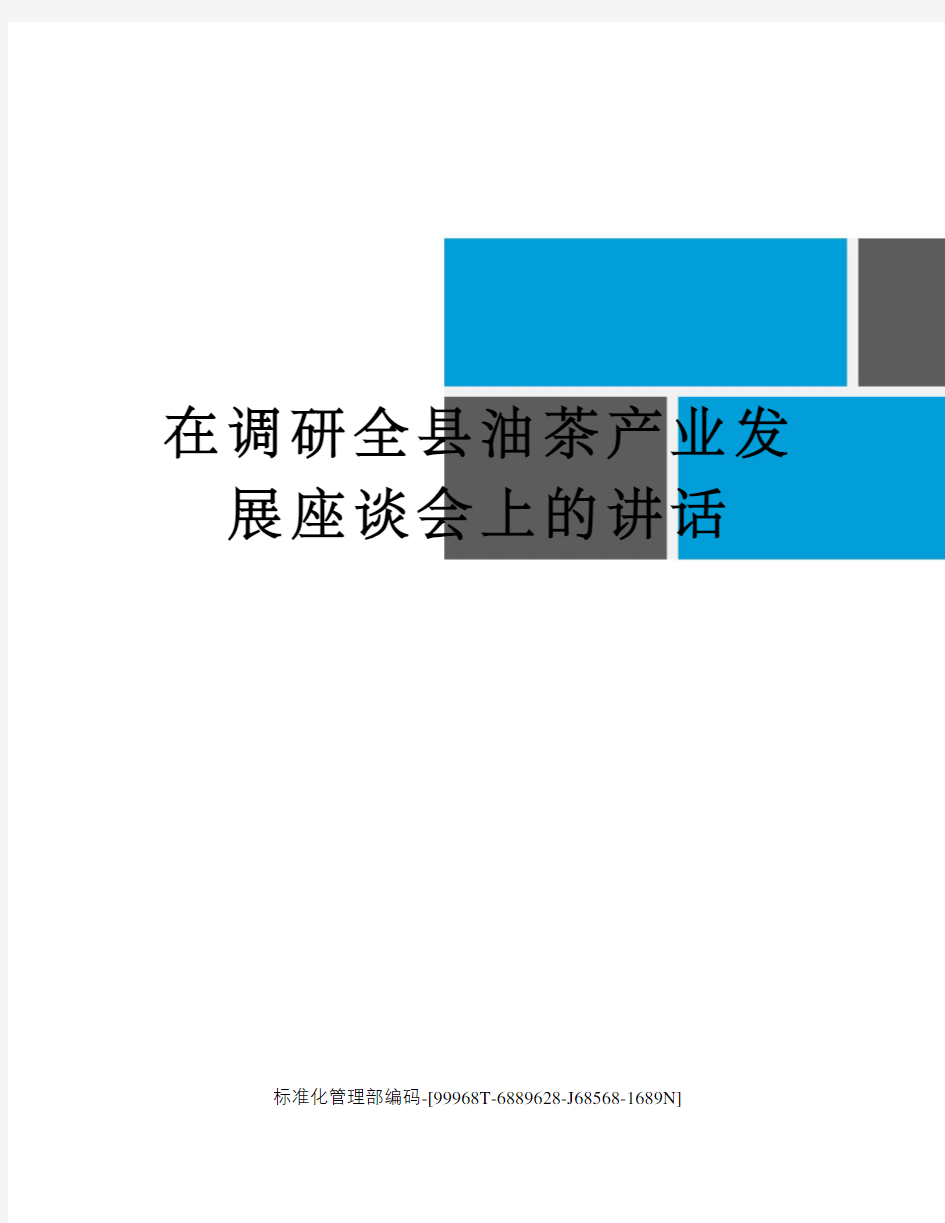 在调研全县油茶产业发展座谈会上的讲话

标准化管理部编码-[99968T-6889628-J68568-1689N]